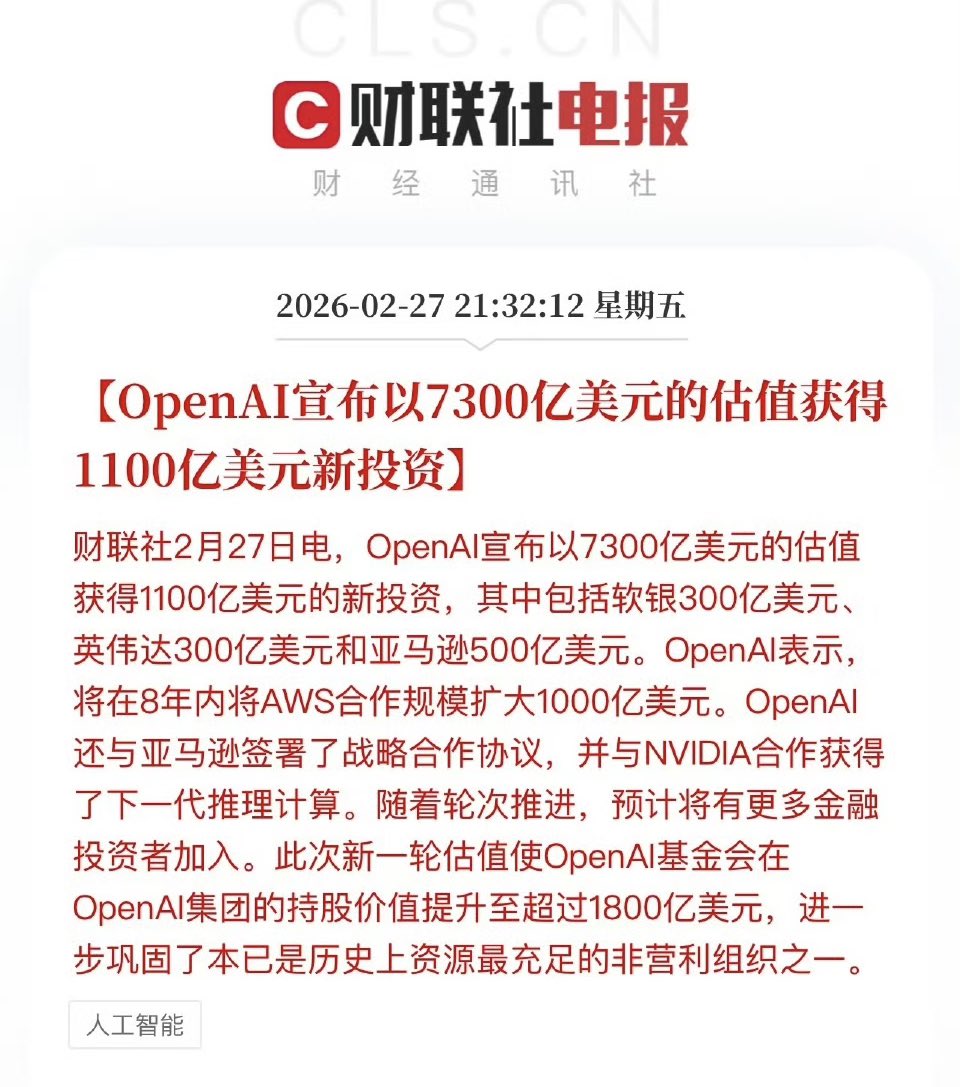 CLS.CN

财联社电报

财 经 通 讯 社

2026-02-27 21:32:12 星期五

【OpenAI宣布以7300亿美元的估值获得1100亿美元新投资】

财联社2月27日电，OpenAI宣布以7300亿美元的估值获得1100亿美元的新投资，其中包括软银300亿美元、英伟达300亿美元和亚马逊500亿美元。OpenAI表示，将在8年内将AWS合作规模扩大1000亿美元。OpenAI还与亚马逊签署了战略合作协议，并与NVIDIA合作获得了下一代推理计算。随着轮次推进，预计将有更多金融投资者加入。此次新一轮估值使OpenAI基金会在OpenAI集团的持股价值提升至超过1800亿美元，进一步巩固了本已是历史上资源最充足的非营利组织之一。

人工智能